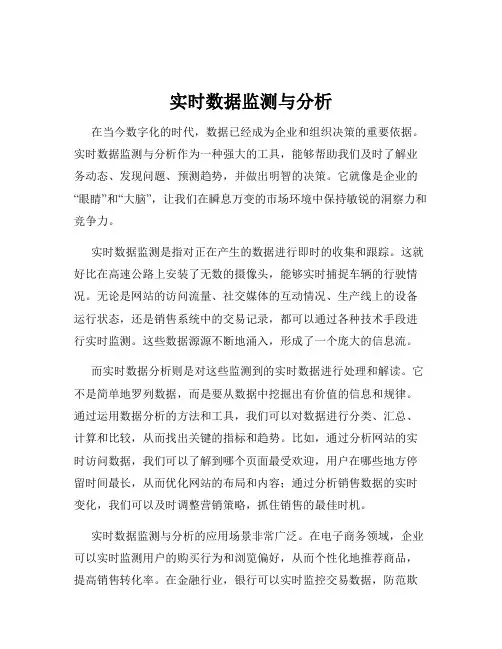 实时数据监测与分析

在当今数字化的时代，数据已经成为企业和组织决策的重要依据。实时数据监测与分析作为一种强大的工具，能够帮助我们及时了解业务动态、发现问题、预测趋势，并做出明智的决策。它就像是企业的“眼睛”和“大脑”，让我们在瞬息万变的市场环境中保持敏锐的洞察力和竞争力。

实时数据监测是指对正在产生的数据进行即时的收集和跟踪。这就好比在高速公路上安装了无数的摄像头，能够实时捕捉车辆的行驶情况。无论是网站的访问流量、社交媒体的互动情况、生产线上的设备运行状态，还是销售系统中的交易记录，都可以通过各种技术手段进行实时监测。这些数据源源不断地涌入，形成了一个庞大的信息流。

而实时数据分析则是对这些监测到的实时数据进行处理和解读。它不是简单地罗列数据，而是要从数据中挖掘出有价值的信息和规律。通过运用数据分析的方法和工具，我们可以对数据进行分类、汇总、计算和比较，从而找出关键的指标和趋势。比如，通过分析网站的实时访问数据，我们可以了解到哪个页面最受欢迎，用户在哪些地方停留时间最长，从而优化网站的布局和内容；通过分析销售数据的实时变化，我们可以及时调整营销策略，抓住销售的最佳时机。

实时数据监测与分析的应用场景非常广泛。在电子商务领域，企业可以实时监测用户的购买行为和浏览偏好，从而个性化地推荐商品，提高销售转化率。在金融行业，银行可以实时监控交易数据，防范欺